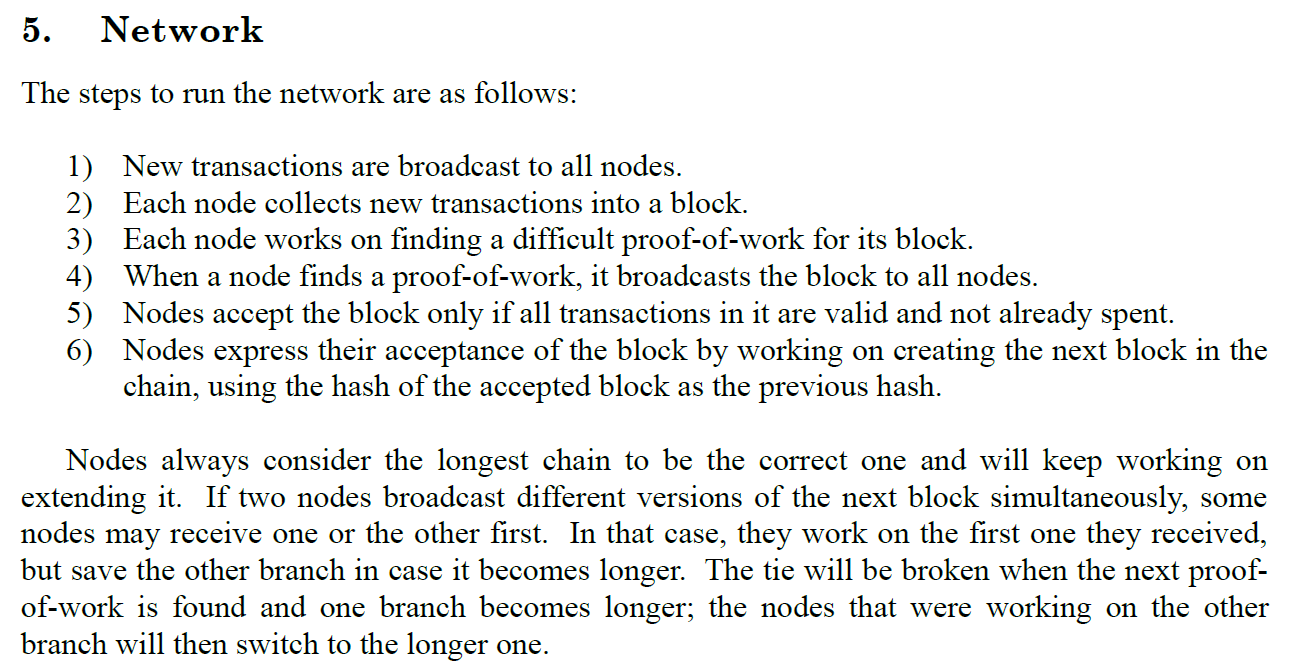 5. Network

The steps to run the network are as follows:

1) New transactions are broadcast to all nodes.
2) Each node collects new transactions into a block.
3) Each node works on finding a difficult proof-of-work for its block.
4) When a node finds a proof-of-work, it broadcasts the block to all nodes.
5) Nodes accept the block only if all transactions in it are valid and not already spent.
6) Nodes express their acceptance of the block by working on creating the next block in the chain, using the hash of the accepted block as the previous hash.

Nodes always consider the longest chain to be the correct one and will keep working on extending it. If two nodes broadcast different versions of the next block simultaneously, some nodes may receive one or the other first. In that case, they work on the first one they received, but save the other branch in case it becomes longer. The tie will be broken when the next proof-of-work is found and one branch becomes longer; the nodes that were working on the other branch will then switch to the longer one.